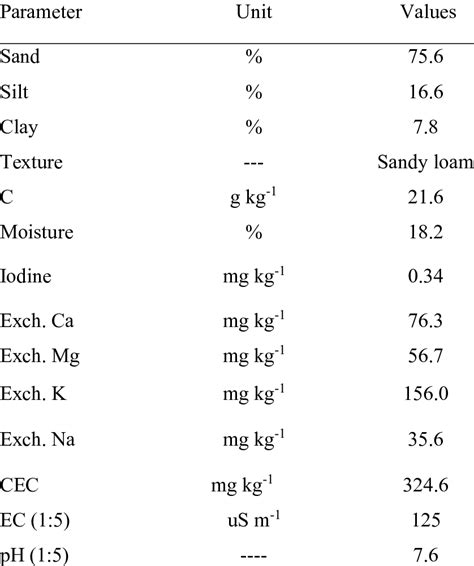 | Parameter | Unit | Values |
|---|---|---|
| Sand | % | 75.6 |
| Silt | % | 16.6 |
| Clay | % | 7.8 |
| Texture | --- | Sandy loam |
| C | g kg$^{-1}$ | 21.6 |
| Moisture | % | 18.2 |
| Iodine | mg kg$^{-1}$ | 0.34 |
| Exch. Ca | mg kg$^{-1}$ | 76.3 |
| Exch. Mg | mg kg$^{-1}$ | 56.7 |
| Exch. K | mg kg$^{-1}$ | 156.0 |
| Exch. Na | mg kg$^{-1}$ | 35.6 |
| CEC | mg kg$^{-1}$ | 324.6 |
| EC (1:5) | uS m$^{-1}$ | 125 |
| pH (1:5) | ---- | 7.6 |